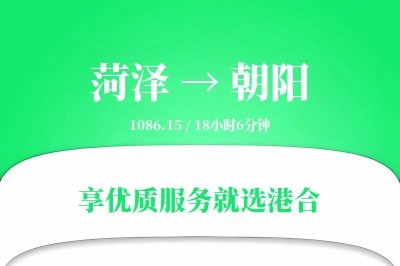 菏泽 → 朝阳

1086.15 / 18小时6分钟

享优质服务就选港合